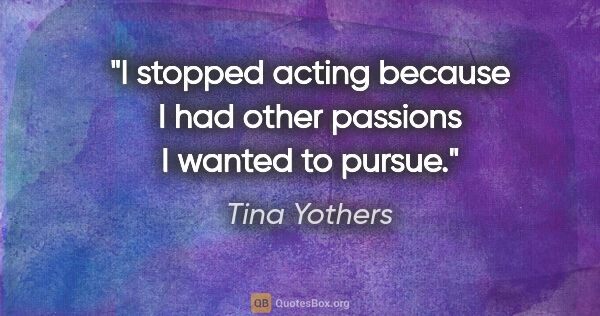 "I stopped acting because I had other passions I wanted to pursue."

Tina Yothers

QB QuotesBox.org